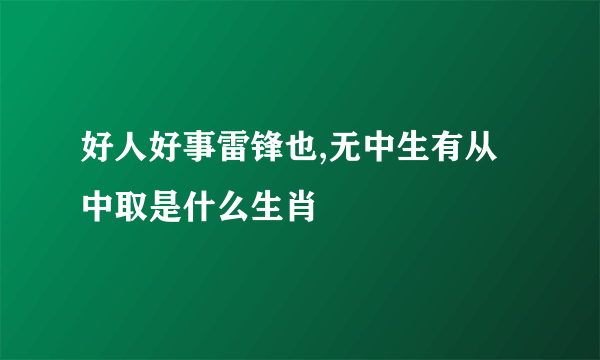 好人好事雷锋也,无中生有从中取是什么生肖